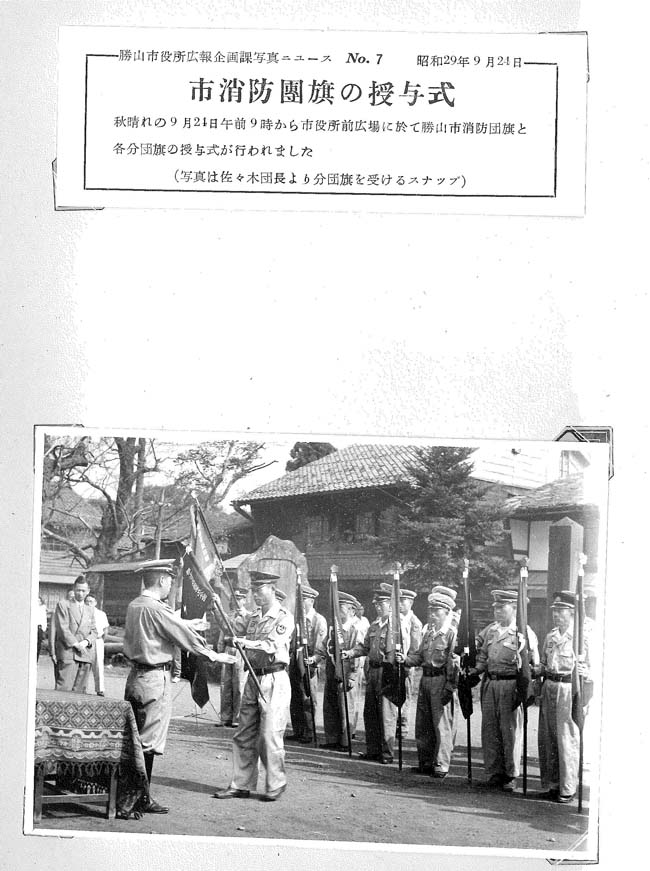 勝山市役所広報企画課写真ニュース No. 7 昭和29年9月24日

市消防團旗の授与式

秋晴れの9月24日午前9時から市役所前広場に於て勝山市消防団旗と各分団旗の授与式が行われました

(写真は佐々木団長より分団旗を受けるスナップ)